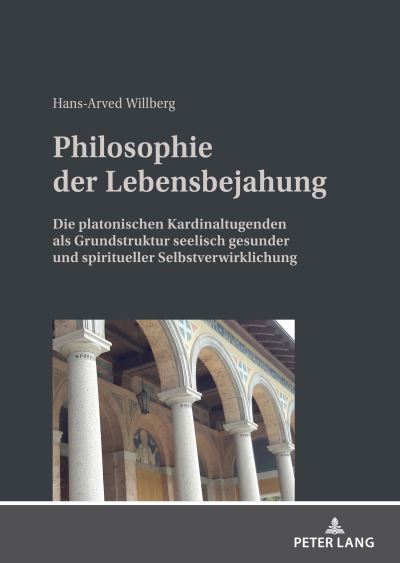 Hans-Arved Willberg

Philosophie der Lebensbejahung

Die platonischen Kardinaltugenden als Grundstruktur seelisch gesunder und spiritueller Selbstverwirklichung

PETER LANG